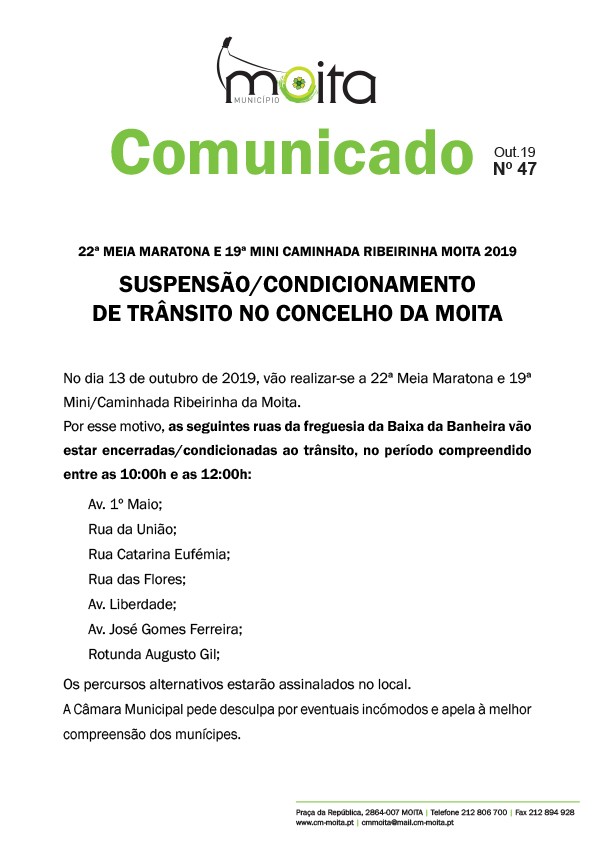 moita
MUNICÍPIO

Comunicado

Out.19
Nº 47

22ª MEIA MARATONA E 19ª MINI CAMINHADA RIBEIRINHA MOITA 2019

SUSPENSÃO/CONDICIONAMENTO
DE TRÂNSITO NO CONCELHO DA MOITA

No dia 13 de outubro de 2019, vão realizar-se a 22ª Meia Maratona e 19ª Mini/Caminhada Ribeirinha da Moita.

Por esse motivo, as seguintes ruas da freguesia da Baixa da Banheira vão estar encerradas/condicionadas ao trânsito, no período compreendido entre as 10:00h e as 12:00h:

Av. 1º Maio;
Rua da União;
Rua Catarina Eufémia;
Rua das Flores;
Av. Liberdade;
Av. José Gomes Ferreira;
Rotunda Augusto Gil;

Os percursos alternativos estarão assinalados no local.

A Câmara Municipal pede desculpa por eventuais incómodos e apela à melhor compreensão dos munícipes.

Praça da República, 2864-007 MOITA | Telefone 212 806 700 | Fax 212 894 928
www.cm-moita.pt | cmmoita@mail.cm-moita.pt